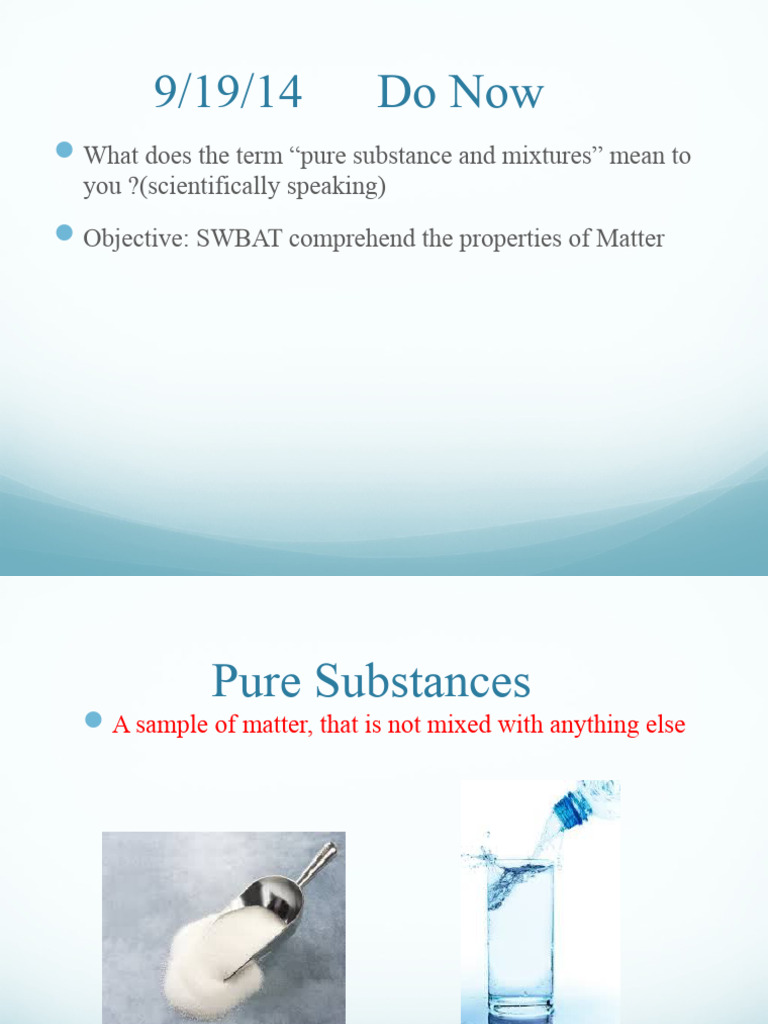 9/19/14 Do Now

What does the term “pure substance and mixtures” mean to you ?(scientifically speaking)

Objective: SWBAT comprehend the properties of Matter

Pure Substances

A sample of matter, that is not mixed with anything else